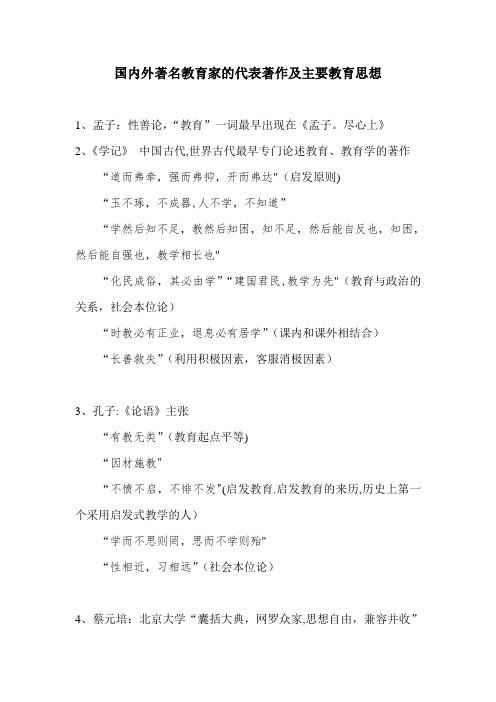 国内外著名教育家的代表著作及主要教育思想

1、孟子：性善论，“教育”一词最早出现在《孟子。尽心上》

2、《学记》 中国古代,世界古代最早专门论述教育、教育学的著作

“道而弗牵，强而弗抑，开而弗达"（启发原则)

“玉不琢，不成器,人不学，不知道”

“学然后知不足，教然后知困，知不足，然后能自反也，知困，然后能自强也，教学相长也"

“化民成俗，其必由学”“建国君民,教学为先"（教育与政治的关系，社会本位论）

“时教必有正业，退息必有居学”（课内和课外相结合）

“长善救失”（利用积极因素，客服消极因素）

3、孔子:《论语》主张

“有教无类”（教育起点平等)

“因材施教"

“不愤不启，不悱不发"(启发教育.启发教育的来历,历史上第一个采用启发式教学的人)

“学而不思则罔，思而不学则殆"

“性相近，习相远”（社会本位论）

4、蔡元培：北京大学“囊括大典，网罗众家,思想自由，兼容并收”